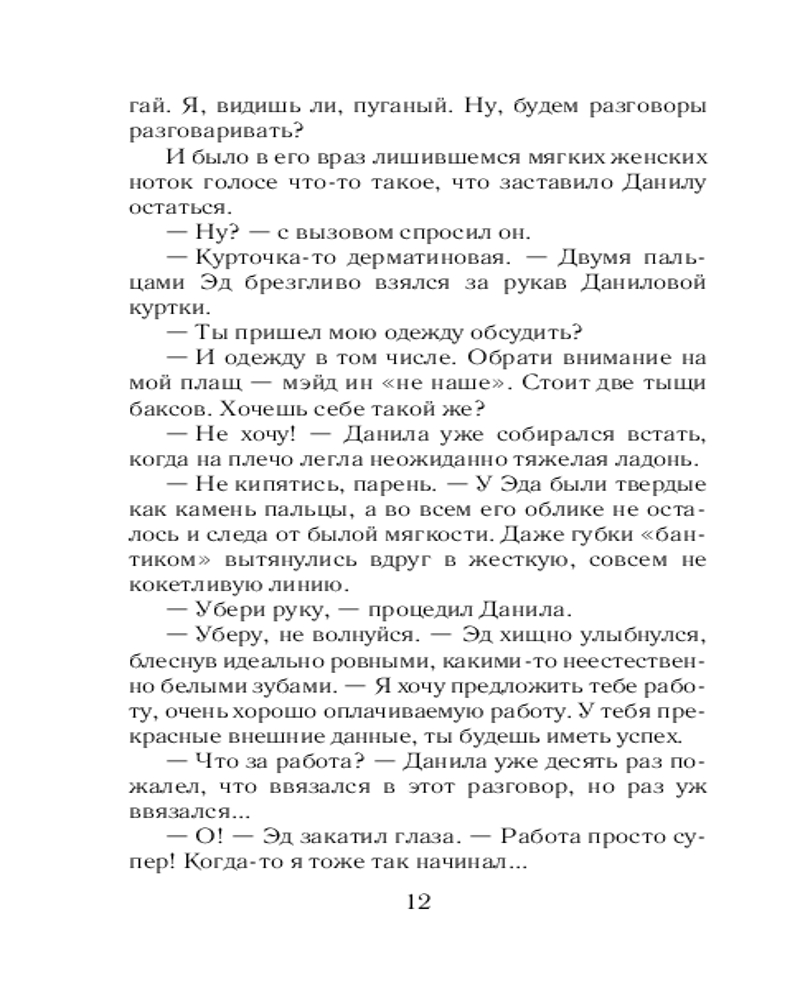 гай. Я, видишь ли, пуганый. Ну, будем разговоры разговаривать?

И было в его враз лишившемся мягких женских ноток голосе что-то такое, что заставило Данилу остаться.

— Ну? — с вызовом спросил он.

— Курточка-то дерматиновая. — Двумя пальцами Эд брезгливо взялся за рукав Даниловой куртки.

— Ты пришел мою одежду обсудить?

— И одежду в том числе. Обрати внимание на мой плащ — мэйд ин «не наше». Стоит две тыщи баксов. Хочешь себе такой же?

— Не хочу! — Данила уже собирался встать, когда на плечо легла неожиданно тяжелая ладонь.

— Не кипятись, парень. — У Эда были твердые как камень пальцы, а во всем его облике не осталось и следа от былой мягкости. Даже губки «бантиком» вытянулись вдруг в жесткую, совсем не кокетливую линию.

— Убери руку, — процедил Данила.

— Уберу, не волнуйся. — Эд хищно улыбнулся, блеснув идеально ровными, какими-то неестественно белыми зубами. — Я хочу предложить тебе работу, очень хорошо оплачиваемую работу. У тебя прекрасные внешние данные, ты будешь иметь успех.

— Что за работа? — Данила уже десять раз пожалел, что ввязался в этот разговор, но раз уж ввязался...

— О! — Эд закатил глаза. — Работа просто супер! Когда-то я тоже так начинал...

12